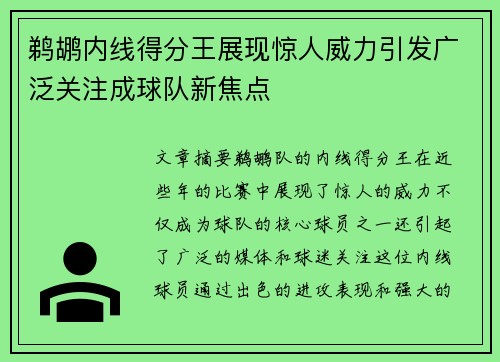 鹈鹕内线得分王展现惊人威力引发广泛关注成球队新焦点

文章摘要鹈鹕队的内线得分王在近些年的比赛中展现了惊人的威力不仅成为球队的核心球员之一还引起了广泛的媒体和球迷关注这位内线球员通过出色的进攻表现和强大的